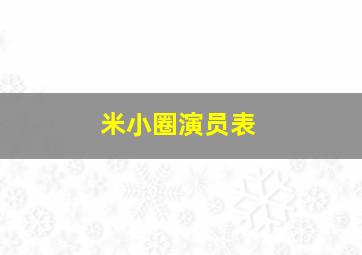 米小圈演员表